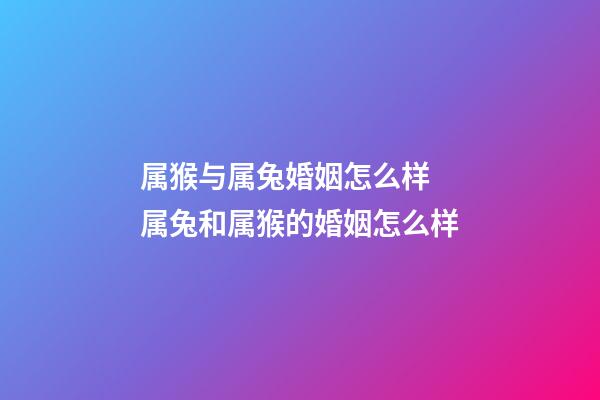 属猴与属兔婚姻怎么样
属兔和属猴的婚姻怎么样